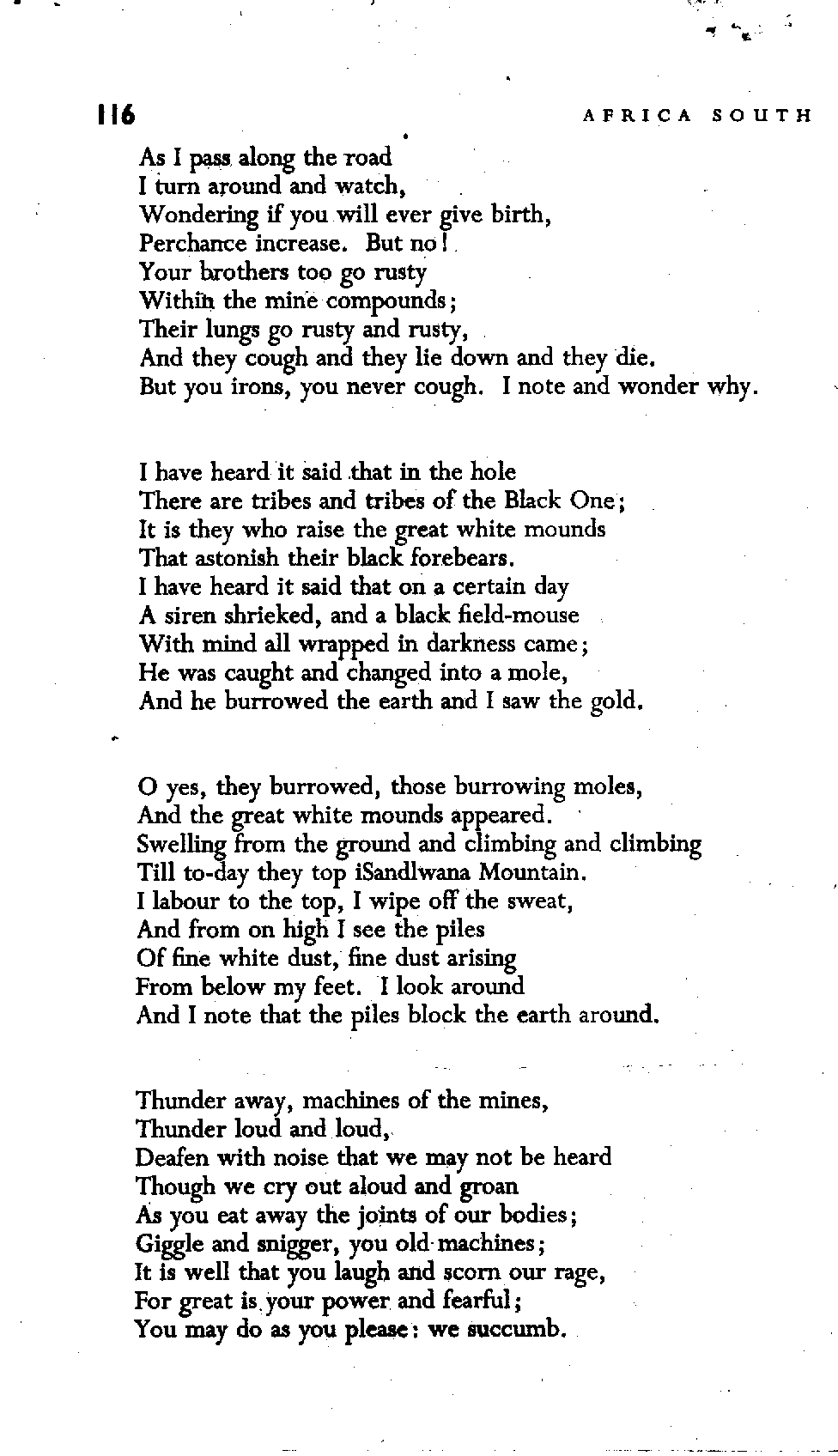 116 AFRICA SOUTH

As I pass along the road
I turn around and watch,
Wondering if you will ever give birth,
Perchance increase. But no!
Your brothers too go rusty
Within the mine compounds;
Their lungs go rusty and rusty,
And they cough and they lie down and they die.
But you irons, you never cough. I note and wonder why.

I have heard it said that in the hole
There are tribes and tribes of the Black One;
It is they who raise the great white mounds
That astonish their black forebears.
I have heard it said that on a certain day
A siren shrieked, and a black field-mouse
With mind all wrapped in darkness came;
He was caught and changed into a mole,
And he burrowed the earth and I saw the gold.

O yes, they burrowed, those burrowing moles,
And the great white mounds appeared.
Swelling from the ground and climbing and climbing
Till to-day they top iSandlwana Mountain.
I labour to the top, I wipe off the sweat,
And from on high I see the piles
Of fine white dust, fine dust arising
From below my feet. I look around
And I note that the piles block the earth around.

Thunder away, machines of the mines,
Thunder loud and loud,
Deafen with noise that we may not be heard
Though we cry out aloud and groan
As you eat away the joints of our bodies;
Giggle and snigger, you old machines;
It is well that you laugh and scorn our rage,
For great is your power and fearful;
You may do as you please: we succumb.